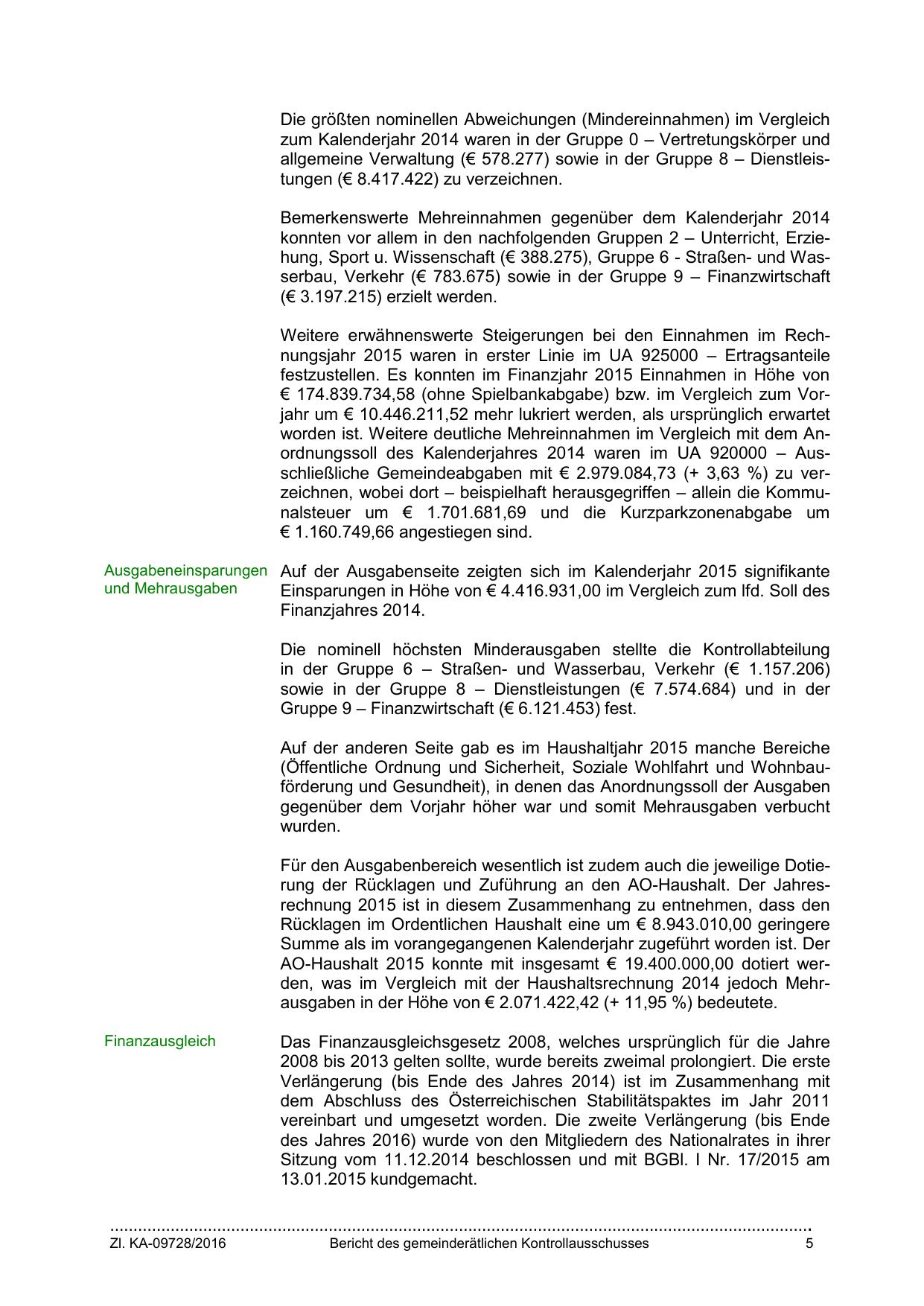 Die größten nominellen Abweichungen (Mindereinnahmen) im Vergleich zum Kalenderjahr 2014 waren in der Gruppe 0 – Vertretungskörper und allgemeine Verwaltung (€ 578.277) sowie in der Gruppe 8 – Dienstleistungen (€ 8.417.422) zu verzeichnen.

Bemerkenswerte Mehreinnahmen gegenüber dem Kalenderjahr 2014 konnten vor allem in den nachfolgenden Gruppen 2 – Unterricht, Erziehung, Sport u. Wissenschaft (€ 388.275), Gruppe 6 - Straßen- und Wasserbau, Verkehr (€ 783.675) sowie in der Gruppe 9 – Finanzwirtschaft (€ 3.197.215) erzielt werden.

Weitere erwähnenswerte Steigerungen bei den Einnahmen im Rechnungsjahr 2015 waren in erster Linie im UA 925000 – Ertragsanteile festzustellen. Es konnten im Finanzjahr 2015 Einnahmen in Höhe von € 174.839.734,58 (ohne Spielbankabgabe) bzw. im Vergleich zum Vorjahr um € 10.446.211,52 mehr lukriert werden, als ursprünglich erwartet worden ist. Weitere deutliche Mehreinnahmen im Vergleich mit dem Anordnungssoll des Kalenderjahres 2014 waren im UA 920000 – Ausschließliche Gemeindeabgaben mit € 2.979.084,73 (+ 3,63 %) zu verzeichnen, wobei dort – beispielhaft herausgegriffen – allein die Kommunalsteuer um € 1.701.681,69 und die Kurzparkzonenabgabe um € 1.160.749,66 angestiegen sind.

Ausgabeneinsparungen und Mehrausgaben

Auf der Ausgabenseite zeigten sich im Kalenderjahr 2015 signifikante Einsparungen in Höhe von € 4.416.931,00 im Vergleich zum lfd. Soll des Finanzjahres 2014.

Die nominell höchsten Minderausgaben stellte die Kontrollabteilung in der Gruppe 6 – Straßen- und Wasserbau, Verkehr (€ 1.157.206) sowie in der Gruppe 8 – Dienstleistungen (€ 7.574.684) und in der Gruppe 9 – Finanzwirtschaft (€ 6.121.453) fest.

Auf der anderen Seite gab es im Haushaltjahr 2015 manche Bereiche (Öffentliche Ordnung und Sicherheit, Soziale Wohlfahrt und Wohnbauförderung und Gesundheit), in denen das Anordnungssoll der Ausgaben gegenüber dem Vorjahr höher war und somit Mehrausgaben verbucht wurden.

Für den Ausgabenbereich wesentlich ist zudem auch die jeweilige Dotierung der Rücklagen und Zuführung an den AO-Haushalt. Der Jahresrechnung 2015 ist in diesem Zusammenhang zu entnehmen, dass den Rücklagen im Ordentlichen Haushalt eine um € 8.943.010,00 geringere Summe als im vorangegangenen Kalenderjahr zugeführt worden ist. Der AO-Haushalt 2015 konnte mit insgesamt € 19.400.000,00 dotiert werden, was im Vergleich mit der Haushaltsrechnung 2014 jedoch Mehrausgaben in der Höhe von € 2.071.422,42 (+ 11,95 %) bedeutete.

Finanzausgleich

Das Finanzausgleichsgesetz 2008, welches ursprünglich für die Jahre 2008 bis 2013 gelten sollte, wurde bereits zweimal prolongiert. Die erste Verlängerung (bis Ende des Jahres 2014) ist im Zusammenhang mit dem Abschluss des Österreichischen Stabilitätspaktes im Jahr 2011 vereinbart und umgesetzt worden. Die zweite Verlängerung (bis Ende des Jahres 2016) wurde von den Mitgliedern des Nationalrates in ihrer Sitzung vom 11.12.2014 beschlossen und mit BGBl. I Nr. 17/2015 am 13.01.2015 kundgemacht.

Zl. KA-09728/2016 Bericht des gemeinderätlichen Kontrollausschusses 5